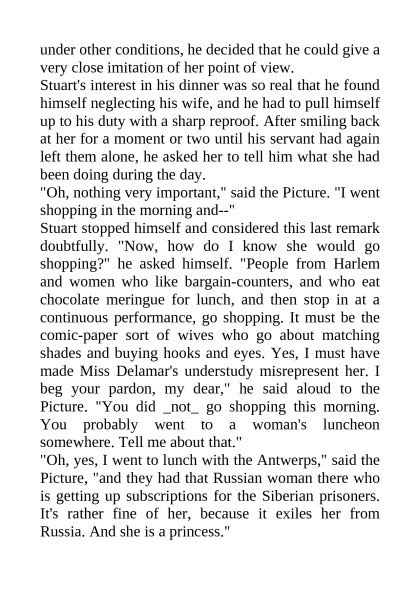 under other conditions, he decided that he could give a very close imitation of her point of view.
Stuart's interest in his dinner was so real that he found himself neglecting his wife, and he had to pull himself up to his duty with a sharp reproof. After smiling back at her for a moment or two until his servant had again left them alone, he asked her to tell him what she had been doing during the day.
"Oh, nothing very important," said the Picture. "I went shopping in the morning and--"
Stuart stopped himself and considered this last remark doubtfully. "Now, how do I know she would go shopping?" he asked himself. "People from Harlem and women who like bargain-counters, and who eat chocolate meringue for lunch, and then stop in at a continuous performance, go shopping. It must be the comic-paper sort of wives who go about matching shades and buying hooks and eyes. Yes, I must have made Miss Delamar's understudy misrepresent her. I beg your pardon, my dear," he said aloud to the Picture. "You did _not_ go shopping this morning. You probably went to a woman's luncheon somewhere. Tell me about that."
"Oh, yes, I went to lunch with the Antwerps," said the Picture, "and they had that Russian woman there who is getting up subscriptions for the Siberian prisoners. It's rather fine of her, because it exiles her from Russia. And she is a princess."